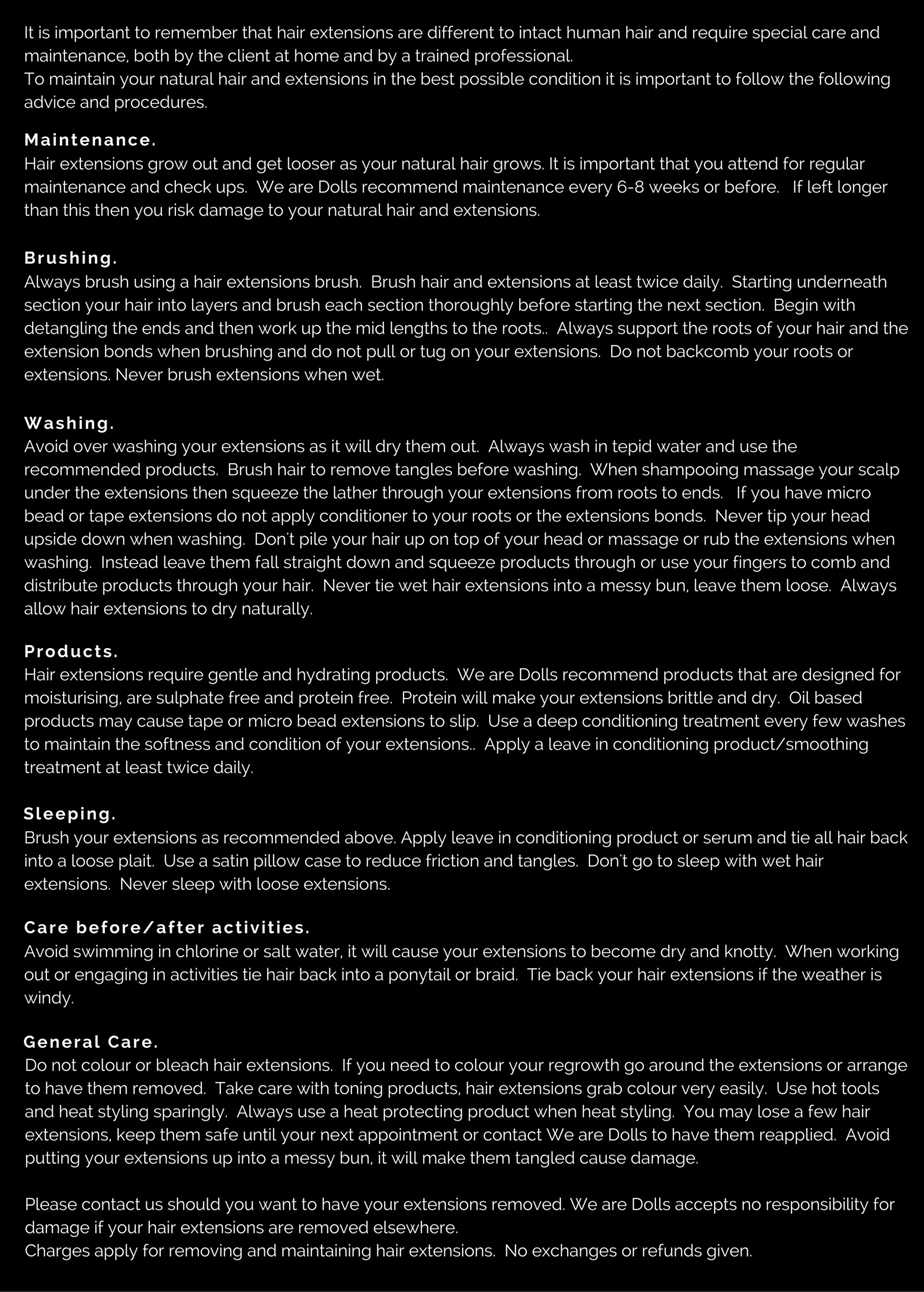 It is important to remember that hair extensions are different to intact human hair and require special care and maintenance, both by the client at home and by a trained professional.
To maintain your natural hair and extensions in the best possible condition it is important to follow the following advice and procedures.

Maintenance.
Hair extensions grow out and get looser as your natural hair grows. It is important that you attend for regular maintenance and check ups. We are Dolls recommend maintenance every 6-8 weeks or before. If left longer than this then you risk damage to your natural hair and extensions.

Brushing.
Always brush using a hair extensions brush. Brush hair and extensions at least twice daily. Starting underneath section your hair into layers and brush each section thoroughly before starting the next section. Begin with detangling the ends and then work up the mid lengths to the roots.. Always support the roots of your hair and the extension bonds when brushing and do not pull or tug on your extensions. Do not backcomb your roots or extensions. Never brush extensions when wet.

Washing.
Avoid over washing your extensions as it will dry them out. Always wash in tepid water and use the recommended products. Brush hair to remove tangles before washing. When shampooing massage your scalp under the extensions then squeeze the lather through your extensions from roots to ends. If you have micro bead or tape extensions do not apply conditioner to your roots or the extensions bonds. Never tip your head upside down when washing. Don't pile your hair up on top of your head or massage or rub the extensions when washing. Instead leave them fall straight down and squeeze products through or use your fingers to comb and distribute products through your hair. Never tie wet hair extensions into a messy bun, leave them loose. Always allow hair extensions to dry naturally.

Products.
Hair extensions require gentle and hydrating products. We are Dolls recommend products that are designed for moisturising, are sulphate free and protein free. Protein will make your extensions brittle and dry. Oil based products may cause tape or micro bead extensions to slip. Use a deep conditioning treatment every few washes to maintain the softness and condition of your extensions.. Apply a leave in conditioning product/smoothing treatment at least twice daily.

Sleeping.
Brush your extensions as recommended above. Apply leave in conditioning product or serum and tie all hair back into a loose plait. Use a satin pillow case to reduce friction and tangles. Don't go to sleep with wet hair extensions. Never sleep with loose extensions.

Care before/after activities.
Avoid swimming in chlorine or salt water, it will cause your extensions to become dry and knotty. When working out or engaging in activities tie hair back into a ponytail or braid. Tie back your hair extensions if the weather is windy.

General Care.
Do not colour or bleach hair extensions. If you need to colour your regrowth go around the extensions or arrange to have them removed. Take care with toning products, hair extensions grab colour very easily. Use hot tools and heat styling sparingly. Always use a heat protecting product when heat styling. You may lose a few hair extensions, keep them safe until your next appointment or contact We are Dolls to have them reapplied. Avoid putting your extensions up into a messy bun, it will make them tangled cause damage.

Please contact us should you want to have your extensions removed. We are Dolls accepts no responsibility for damage if your hair extensions are removed elsewhere.
Charges apply for removing and maintaining hair extensions. No exchanges or refunds given.